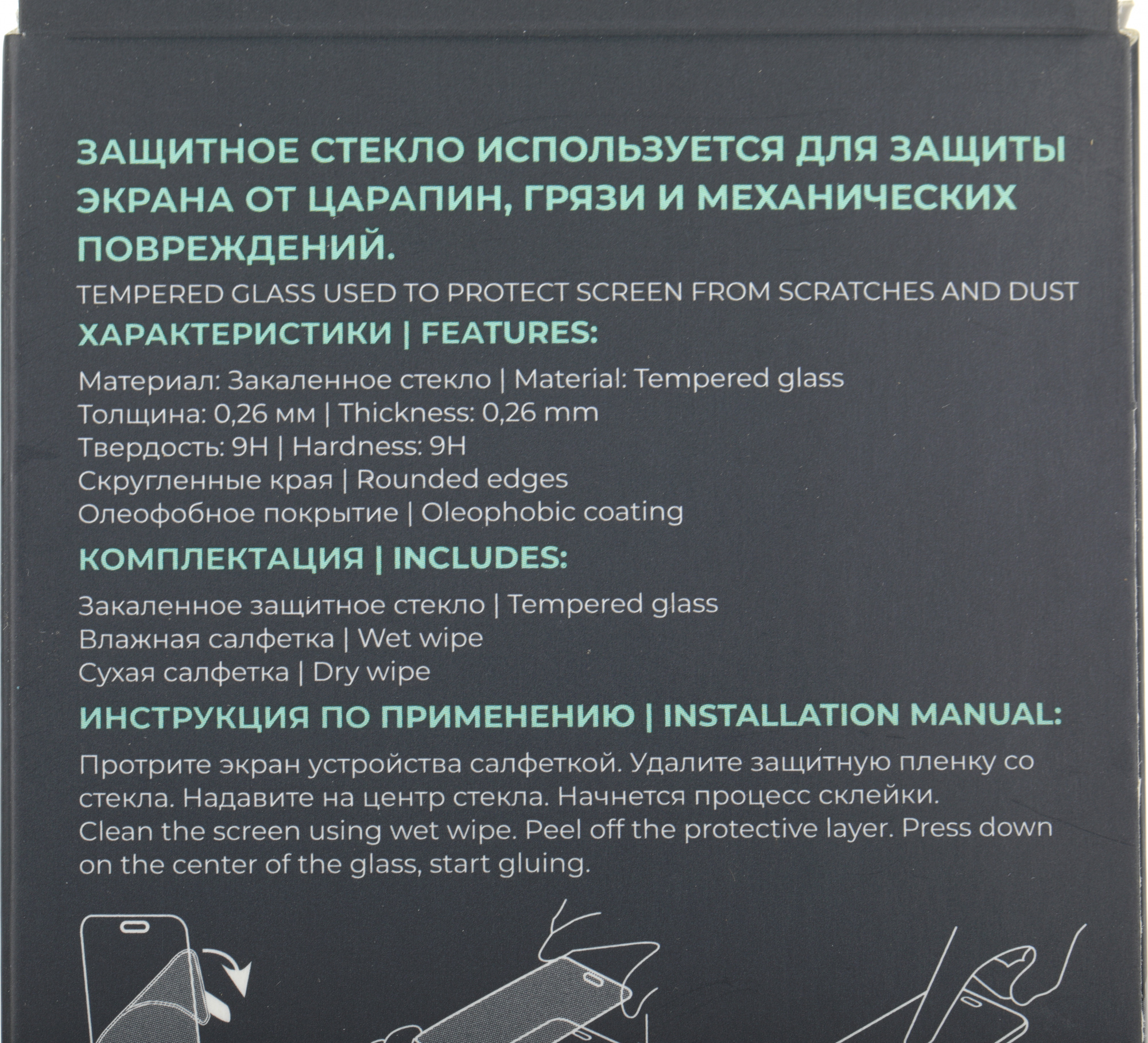 ЗАЩИТНОЕ СТЕКЛО ИСПОЛЬЗУЕТСЯ ДЛЯ ЗАЩИТЫ ЭКРАНА ОТ ЦАРАПИН, ГРЯЗИ И МЕХАНИЧЕСКИХ ПОВРЕЖДЕНИЙ.

TEMPERED GLASS USED TO PROTECT SCREEN FROM SCRATCHES AND DUST

ХАРАКТЕРИСТИКИ | FEATURES:

Материал: Закаленное стекло | Material: Tempered glass
Толщина: 0,26 мм | Thickness: 0,26 mm
Твердость: 9H | Hardness: 9H
Скругленные края | Rounded edges
Олеофобное покрытие | Oleophobic coating

КОМПЛЕКТАЦИЯ | INCLUDES:

Закаленное защитное стекло | Tempered glass
Влажная салфетка | Wet wipe
Сухая салфетка | Dry wipe

ИНСТРУКЦИЯ ПО ПРИМЕНЕНИЮ | INSTALLATION MANUAL:

Протрите экран устройства салфеткой. Удалите защитную пленку со стекла. Надавите на центр стекла. Начнется процесс склейки.
Clean the screen using wet wipe. Peel off the protective layer. Press down on the center of the glass, start gluing.